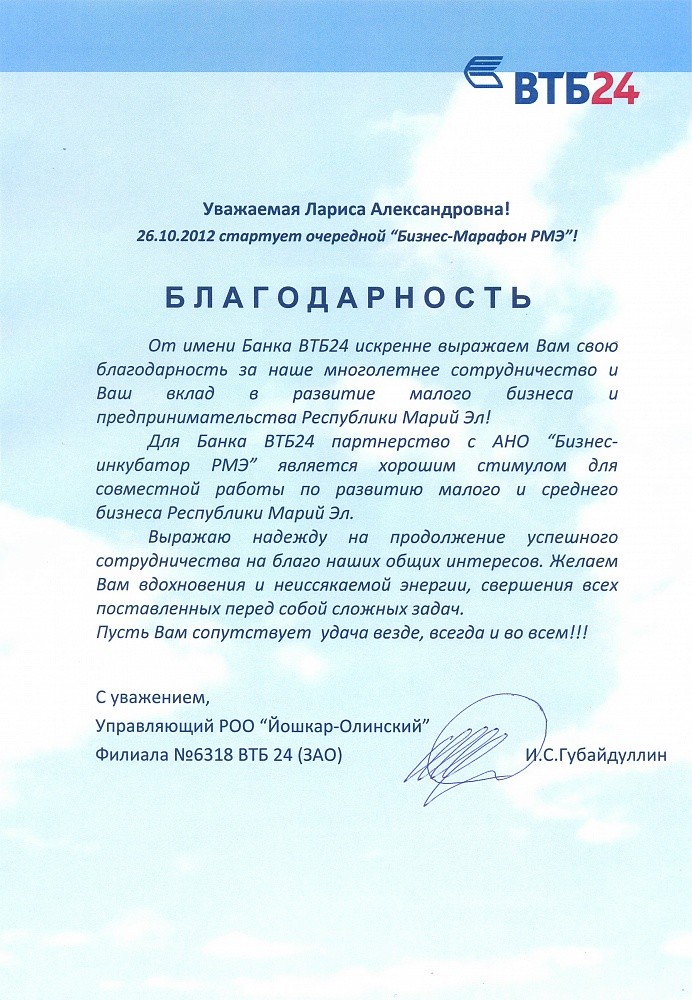 ВТБ24

Уважаемая Лариса Александровна!
26.10.2012 стартует очередной "Бизнес-Марафон РМЭ"!

БЛАГОДАРНОСТЬ

От имени Банка ВТБ24 искренне выражаем Вам свою благодарность за наше многолетнее сотрудничество и Ваш вклад в развитие малого бизнеса и предпринимательства Республики Марий Эл!

Для Банка ВТБ24 партнерство с АНО "Бизнес-инкубатор РМЭ" является хорошим стимулом для совместной работы по развитию малого и среднего бизнеса Республики Марий Эл.

Выражаю надежду на продолжение успешного сотрудничества на благо наших общих интересов. Желаем Вам вдохновения и неиссякаемой энергии, свершения всех поставленных перед собой сложных задач.
Пусть Вам сопутствует удача везде, всегда и во всем!!!

С уважением,
Управляющий РОО "Йошкар-Олинский"
Филиала №6318 ВТБ 24 (ЗАО) И.С.Губайдуллин